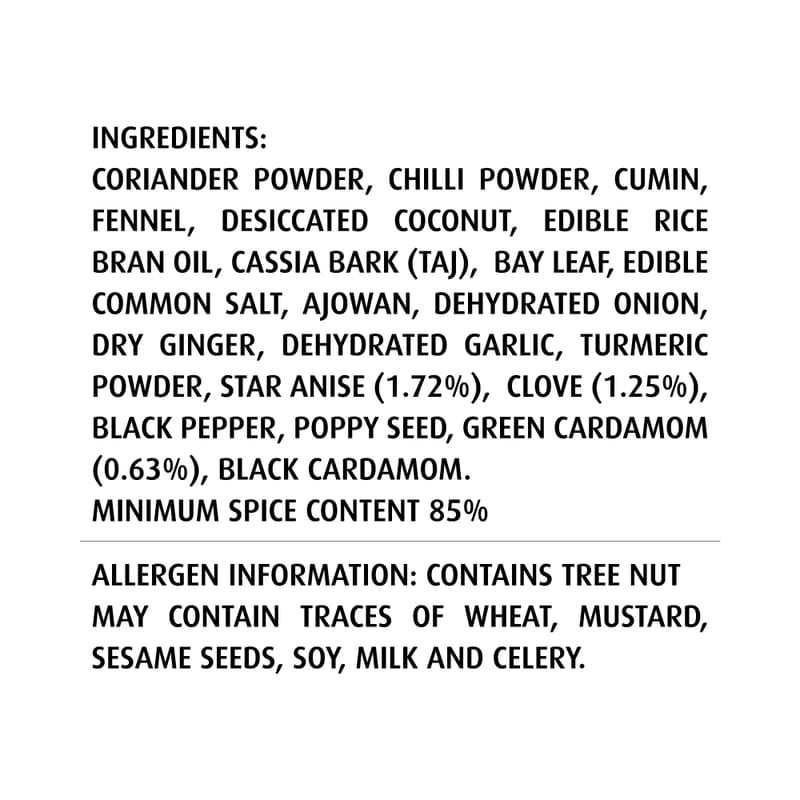 INGREDIENTS:
CORIANDER POWDER, CHILLI POWDER, CUMIN, FENNEL, DESICCATED COCONUT, EDIBLE RICE BRAN OIL, CASSIA BARK (TAJ), BAY LEAF, EDIBLE COMMON SALT, AJOWAN, DEHYDRATED ONION, DRY GINGER, DEHYDRATED GARLIC, TURMERIC POWDER, STAR ANISE (1.72%), CLOVE (1.25%), BLACK PEPPER, POPPY SEED, GREEN CARDAMOM (0.63%), BLACK CARDAMOM.
MINIMUM SPICE CONTENT 85%

ALLERGEN INFORMATION: CONTAINS TREE NUT
MAY CONTAIN TRACES OF WHEAT, MUSTARD, SESAME SEEDS, SOY, MILK AND CELERY.